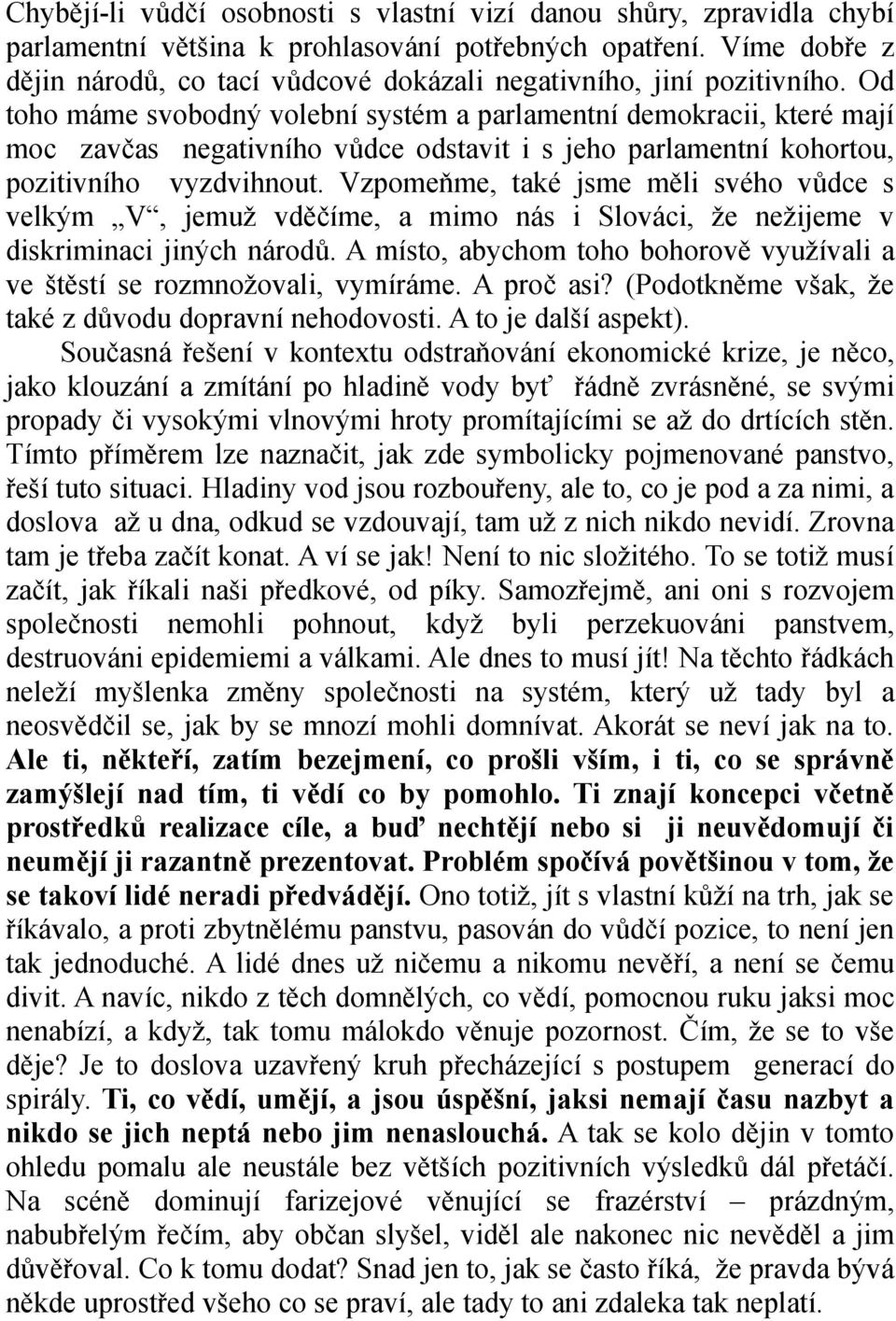 Chybějí-li vůdčí osobnosti s vlastní vizí danou shůry, zpravidla chybí parlamentní většina k prohlasování potřebných opatření. Víme dobře z dějin národů, co tací vůdcové dokázali negativního, jiní pozitivního. Od toho máme svobodný volební systém a parlamentní demokracii, které mají moc zavčas negativního vůdce odstavit i s jeho parlamentní kohortou, pozitivního vyzdvihnout. Vzpomeňme, také jsme měli svého vůdce s velkým „V“, jemuž vděčíme, a mimo nás i Slováci, že nežijeme v diskriminaci jiných národů. A místo, abychom toho bohorově využívali a ve štěstí se rozmnožovali, vymíráme. A proč asi? (Podotkněme však, že také z důvodu dopravní nehodovosti. A to je další aspekt).

Současná řešení v kontextu odstraňování ekonomické krize, je něco, jako klouzání a zmítání po hladině vody byť řádně zvrásněné, se svými propady či vysokými vlnovými hroty promítajícími se až do drtících stěn. Tímto příměrem lze naznačit, jak zde symbolicky pojmenované panstvo, řeší tuto situaci. Hladiny vod jsou rozbouřeny, ale to, co je pod a za nimi, a doslova až u dna, odkud se vzdouvají, tam už z nich nikdo nevidí. Zrovna tam je třeba začít konat. A ví se jak! Není to nic složitého. To se totiž musí začít, jak říkali naši předkové, od píky. Samozřejmě, ani oni s rozvojem společnosti nemohli pohnout, když byli perzekuováni panstvem, destruováni epidemiemi a válkami. Ale dnes to musí jít! Na těchto řádkách neleží myšlenka změny společnosti na systém, který už tady byl a neosvědčil se, jak by se mnozí mohli domnívat. Akorát se neví jak na to. Ale ti, někteří, zatím bezejmení, co prošli vším, i ti, co se správně zamýšlejí nad tím, ti vědí co by pomohlo. Ti znají koncepci včetně prostředků realizace cíle, a buď nechtějí nebo si ji neuvědomují či neumějí ji razantně prezentovat. Problém spočívá povětšinou v tom, že se takoví lidé neradi předvádějí. Ono totiž, jít s vlastní kůží na trh, jak se říkávalo, a proti zbytnělému panstvu, pasován do vůdčí pozice, to není jen tak jednoduché. A lidé dnes už ničemu a nikomu nevěří, a není se čemu divit. A navíc, nikdo z těch domnělých, co vědí, pomocnou ruku jaksi moc nenabízí, a když, tak tomu málokdo věnuje pozornost. Čím, že se to vše děje? Je to doslova uzavřený kruh přecházející s postupem generací do spirály. Ti, co vědí, umějí, a jsou úspěšní, jaksi nemají času nazbyt a nikdo se jich neptá nebo jim nenaslouchá. A tak se kolo dějin v tomto ohledu pomalu ale neustále bez větších pozitivních výsledků dál přetáčí. Na scéně dominují farizejové věnující se frazérství – prázdným, nabubřelým řečím, aby občan slyšel, viděl ale nakonec nic nevěděl a jim důvěřoval. Co k tomu dodat? Snad jen to, jak se často říká, že pravda bývá někde uprostřed všeho co se praví, ale tady to ani zdaleka tak neplatí.